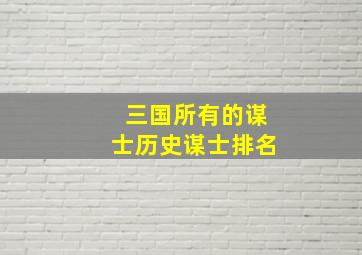 三国所有的谋士历史谋士排名